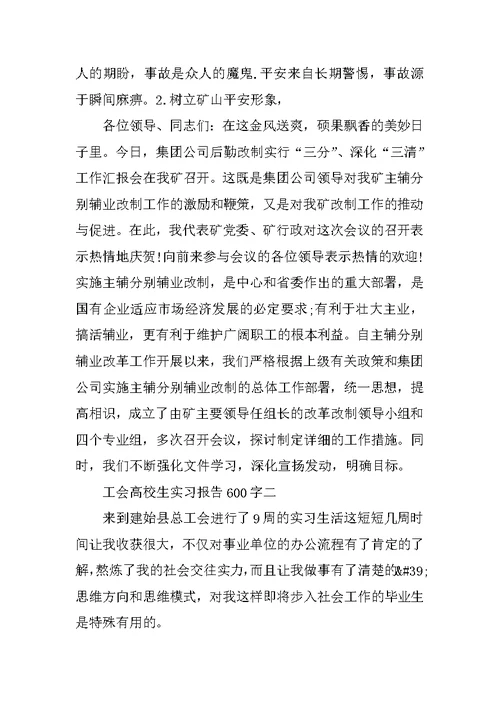 人的期盼，事故是众人的魔鬼.平安来自长期警惕，事故源于瞬间麻痹。2.树立矿山平安形象，

各位领导、同志们：在这金风送爽，硕果飘香的美妙日子里。今日，集团公司后勤改制实行“三分”、深化“三清”工作汇报会在我矿召开。这既是集团公司领导对我矿主辅分别辅业改制工作的激励和鞭策，又是对我矿改制工作的推动与促进。在此，我代表矿党委、矿行政对这次会议的召开表示热情地庆贺!向前来参与会议的各位领导表示热情的欢迎!实施主辅分别辅业改制，是中心和省委作出的重大部署，是国有企业适应市场经济发展的必定要求;有利于壮大主业，搞活辅业，更有利于维护广阔职工的根本利益。自主辅分别辅业改革工作开展以来，我们严格根据上级有关政策和集团公司实施主辅分别辅业改制的总体工作部署，统一思想，提高相识，成立了由矿主要领导任组长的改革改制领导小组和四个专业组，多次召开会议，探讨制定详细的工作措施。同时，我们不断强化文件学习，深化宣扬发动，明确目标。

工会高校生实习报告600字二

来到建始县总工会进行了9周的实习生活这短短几周时间让我收获很大，不仅对事业单位的办公流程有了肯定的了解，熬炼了我的社会交往实力，而且让我做事有了清楚的&#39;思维方向和思维模式，对我这样即将步入社会工作的毕业生是特殊有用的。